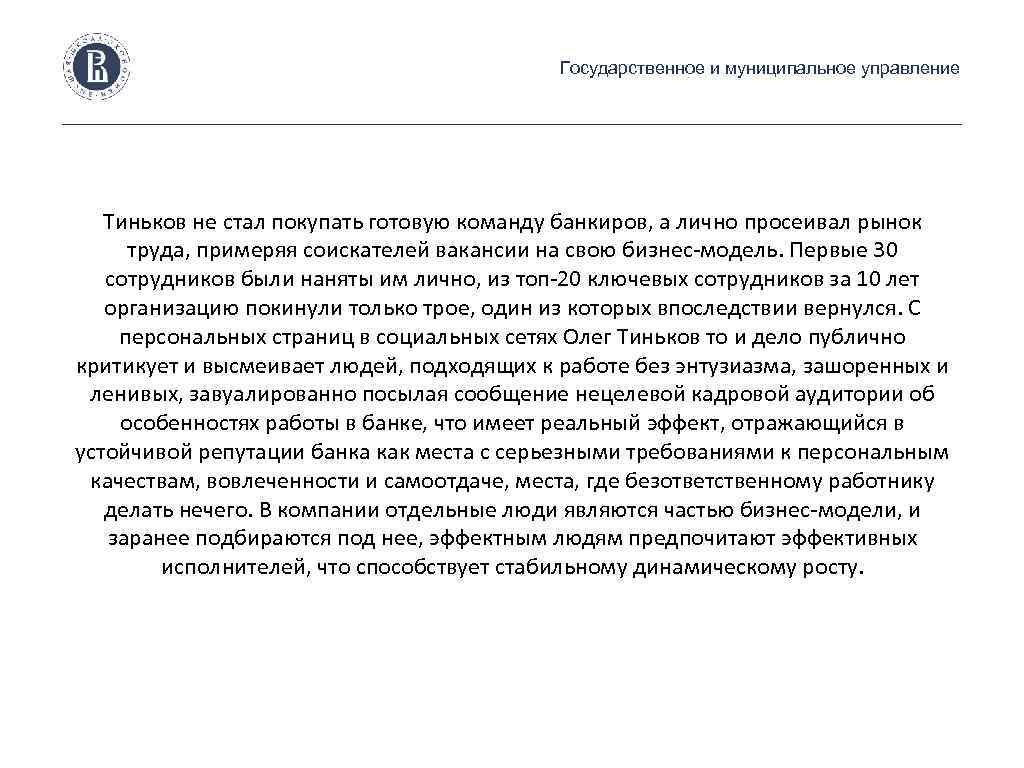 Государственное и муниципальное управление

Тиньков не стал покупать готовую команду банкиров, а лично просеивал рынок труда, примеряя соискателей вакансии на свою бизнес-модель. Первые 30 сотрудников были наняты им лично, из топ-20 ключевых сотрудников за 10 лет организацию покинули только трое, один из которых впоследствии вернулся. С персональных страниц в социальных сетях Олег Тиньков то и дело публично критикует и высмеивает людей, подходящих к работе без энтузиазма, зашоренных и ленивых, завуалированно посылая сообщение нецелевой кадровой аудитории об особенностях работы в банке, что имеет реальный эффект, отражающийся в устойчивой репутации банка как места с серьезными требованиями к персональным качествам, вовлеченности и самоотдаче, места, где безответственному работнику делать нечего. В компании отдельные люди являются частью бизнес-модели, и заранее подбираются под нее, эффектным людям предпочитают эффективных исполнителей, что способствует стабильному динамическому росту.